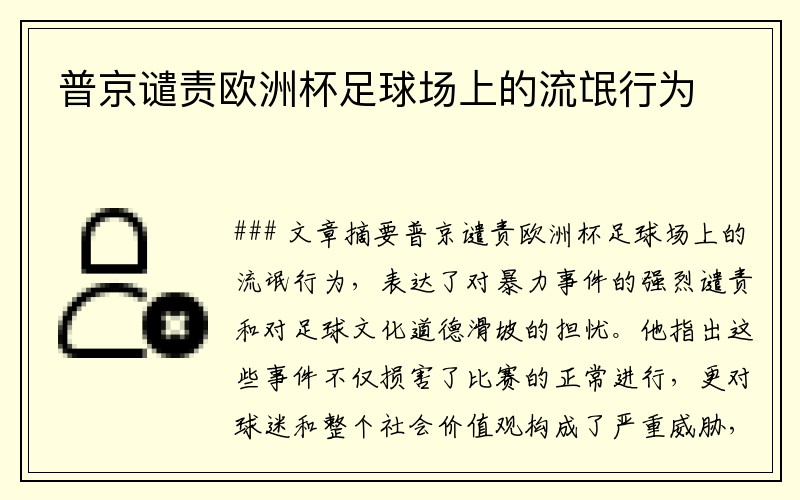 普京谴责欧洲杯足球场上的流氓行为

### 文章摘要普京谴责欧洲杯足球场上的流氓行为，表达了对暴力事件的强烈谴责和对足球文化道德滑坡的担忧。他指出这些事件不仅损害了比赛的正常进行，更对球迷和整个社会价值观构成了严重威胁，